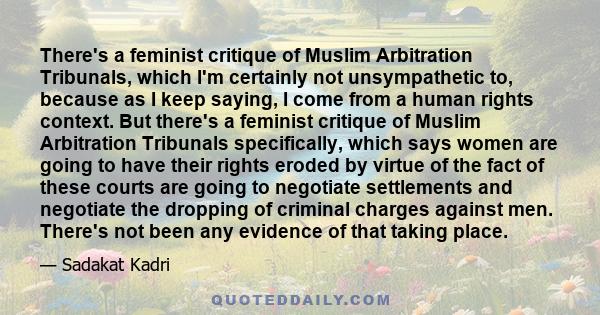 There's a feminist critique of Muslim Arbitration Tribunals, which I'm certainly not unsympathetic to, because as I keep saying, I come from a human rights context. But there's a feminist critique of Muslim Arbitration Tribunals specifically, which says women are going to have their rights eroded by virtue of the fact of these courts are going to negotiate settlements and negotiate the dropping of criminal charges against men. There's not been any evidence of that taking place.

— Sadakat Kadri

QUOTEDDAILY.COM